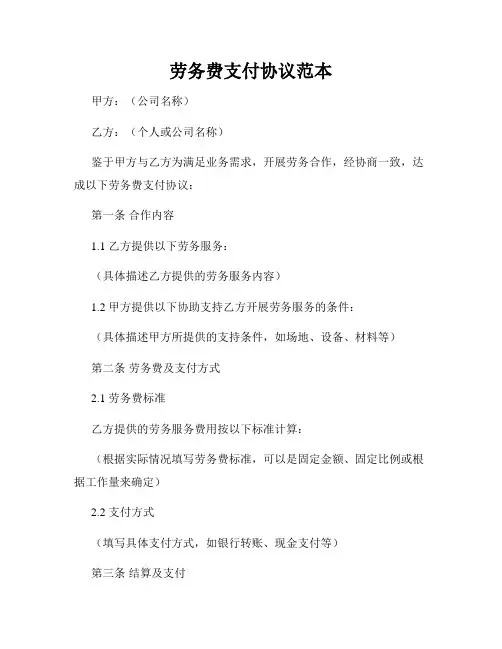 劳务费支付协议范本

甲方：（公司名称）

乙方：（个人或公司名称）

鉴于甲方与乙方为满足业务需求，开展劳务合作，经协商一致，达成以下劳务费支付协议：

第一条 合作内容

1.1 乙方提供以下劳务服务：

（具体描述乙方提供的劳务服务内容）

1.2 甲方提供以下协助支持乙方开展劳务服务的条件：

（具体描述甲方所提供的支持条件，如场地、设备、材料等）

第二条 劳务费及支付方式

2.1 劳务费标准

乙方提供的劳务服务费用按以下标准计算：

（根据实际情况填写劳务费标准，可以是固定金额、固定比例或根据工作量来确定）

2.2 支付方式

（填写具体支付方式，如银行转账、现金支付等）

第三条 结算及支付